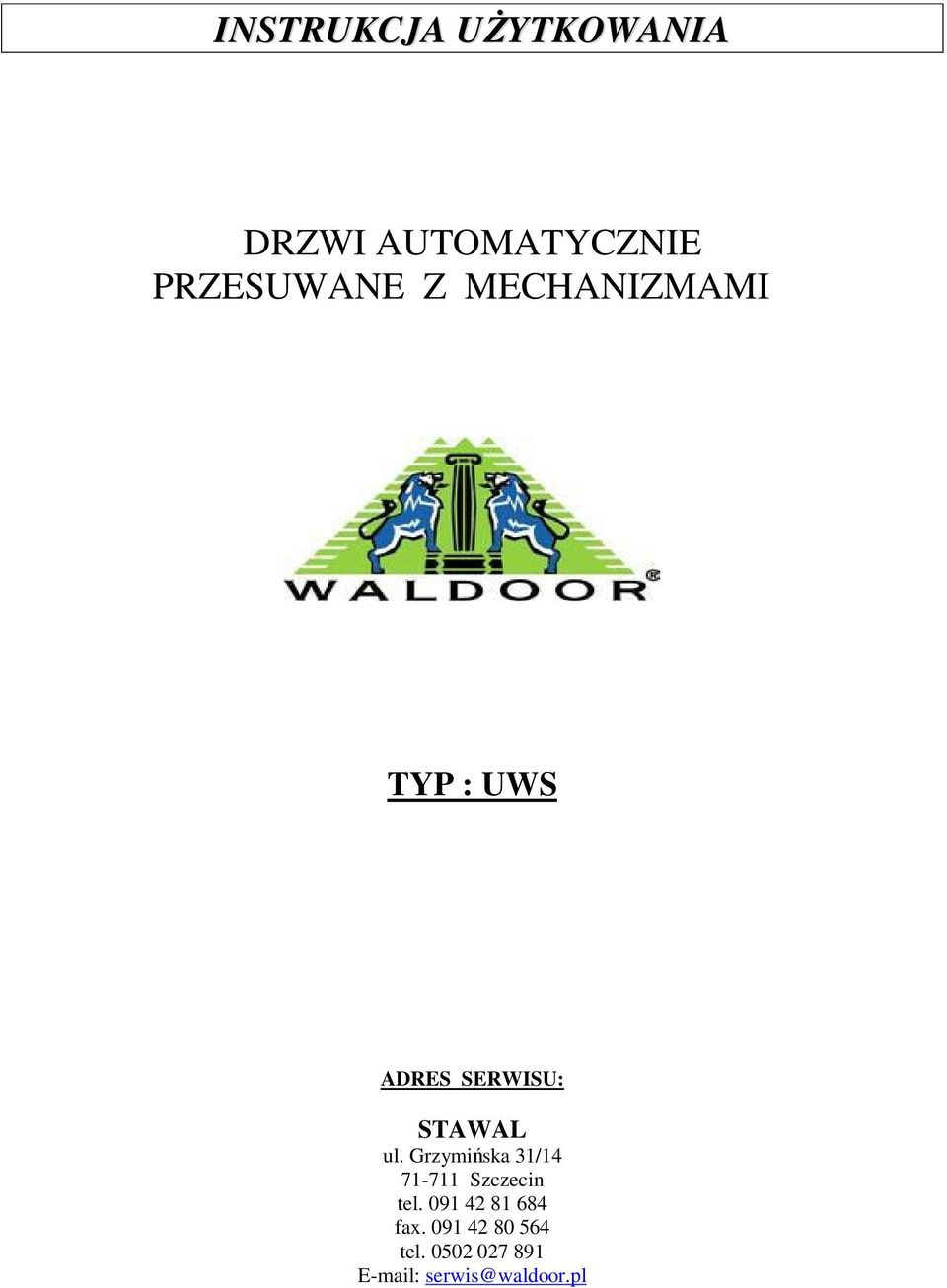 INSTRUKCJA UŻYTKOWANIA

DRZWI AUTOMATYCZNIE PRZESUWANE Z MECHANIZMAMI

WALDOOR

TYP : UWS

ADRES SERWISU:

STAWAL
ul. Grzymińska 31/14
71-711 Szczecin
tel. 091 42 81 684
fax. 091 42 80 564
tel. 0502 027 891
E-mail: serwis@waldoor.pl